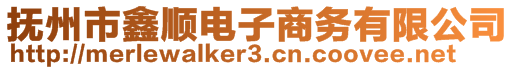 抚州市鑫顺电子商务有限公司
http://merlewalker3.cn.coovee.net